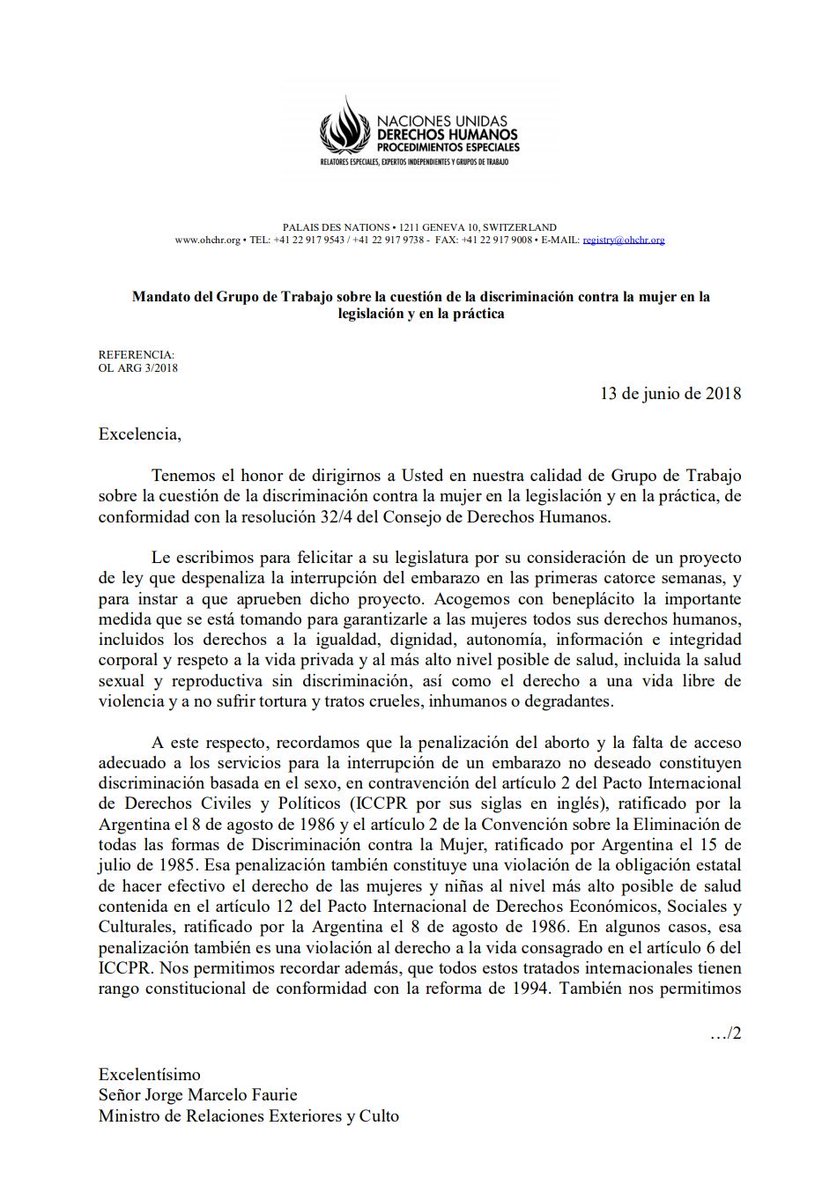 NACIONES UNIDAS
DERECHOS HUMANOS
PROCEDIMIENTOS ESPECIALES
RELATORES ESPECIALES, EXPERTOS INDEPENDIENTES Y GRUPOS DE TRABAJO

PALAIS DES NATIONS • 1211 GENEVA 10, SWITZERLAND
www.ohchr.org • TEL: +41 22 917 9543 / +41 22 917 9738 - FAX: +41 22 917 9008 • E-MAIL: registry@ohchr.org

Mandato del Grupo de Trabajo sobre la cuestión de la discriminación contra la mujer en la legislación y en la práctica

REFERENCIA:
OL ARG 3/2018

13 de junio de 2018

Excelencia,

Tenemos el honor de dirigirnos a Usted en nuestra calidad de Grupo de Trabajo sobre la cuestión de la discriminación contra la mujer en la legislación y en la práctica, de conformidad con la resolución 32/4 del Consejo de Derechos Humanos.

Le escribimos para felicitar a su legislatura por su consideración de un proyecto de ley que despenaliza la interrupción del embarazo en las primeras catorce semanas, y para instar a que aprueben dicho proyecto. Acogemos con beneplácito la importante medida que se está tomando para garantizarle a las mujeres todos sus derechos humanos, incluidos los derechos a la igualdad, dignidad, autonomía, información e integridad corporal y respeto a la vida privada y al más alto nivel posible de salud, incluida la salud sexual y reproductiva sin discriminación, así como el derecho a una vida libre de violencia y a no sufrir tortura y tratos crueles, inhumanos o degradantes.

A este respecto, recordamos que la penalización del aborto y la falta de acceso adecuado a los servicios para la interrupción de un embarazo no deseado constituyen discriminación basada en el sexo, en contravención del artículo 2 del Pacto Internacional de Derechos Civiles y Políticos (ICCPR por sus siglas en inglés), ratificado por la Argentina el 8 de agosto de 1986 y el artículo 2 de la Convención sobre la Eliminación de todas las formas de Discriminación contra la Mujer, ratificado por Argentina el 15 de julio de 1985. Esa penalización también constituye una violación de la obligación estatal de hacer efectivo el derecho de las mujeres y niñas al nivel más alto posible de salud contenida en el artículo 12 del Pacto Internacional de Derechos Económicos, Sociales y Culturales, ratificado por la Argentina el 8 de agosto de 1986. En algunos casos, esa penalización también es una violación al derecho a la vida consagrado en el artículo 6 del ICCPR. Nos permitimos recordar además, que todos estos tratados internacionales tienen rango constitucional de conformidad con la reforma de 1994. También nos permitimos

…/2

Excelentísimo
Señor Jorge Marcelo Faurie
Ministro de Relaciones Exteriores y Culto